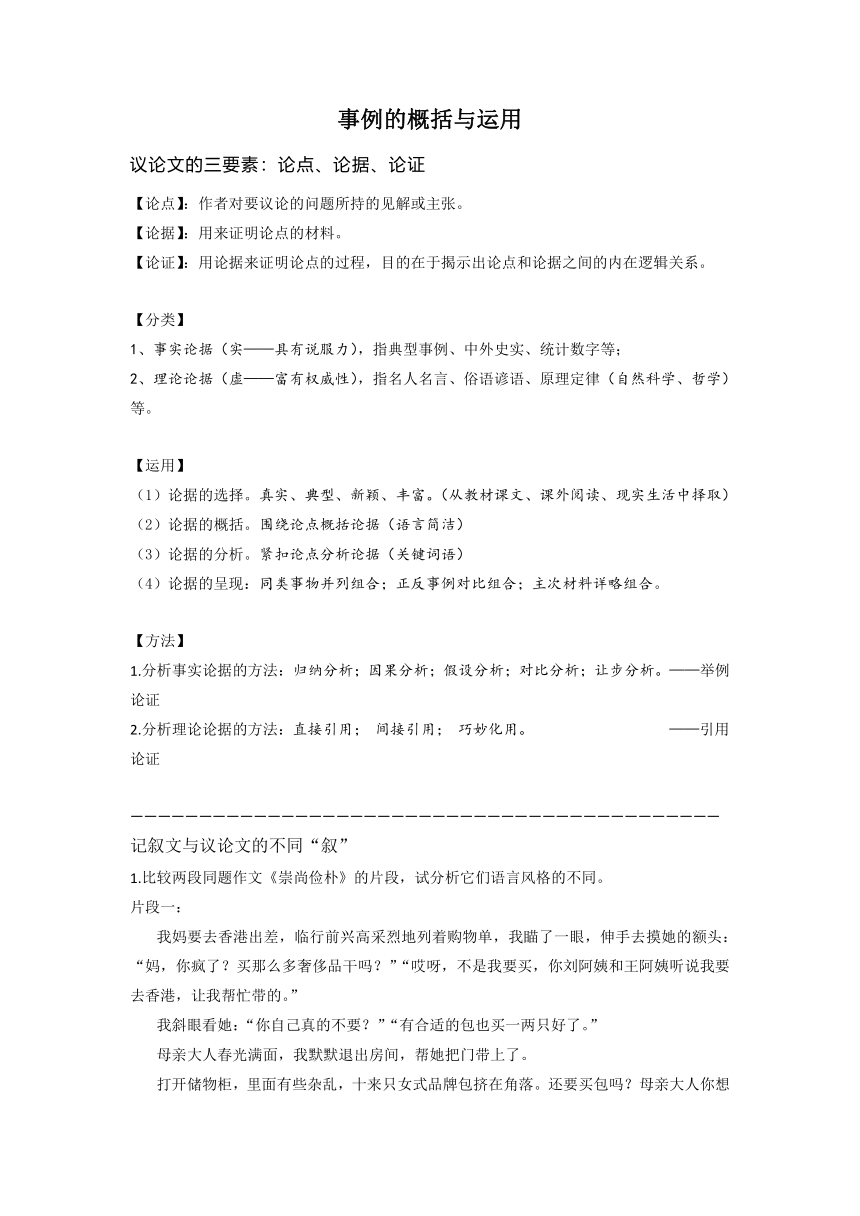 事例的概括与运用

议论文的三要素：论点、论据、论证

【论点】：作者对要议论的问题所持的见解或主张。
【论据】：用来证明论点的材料。
【论证】：用论据来证明论点的过程，目的在于揭示出论点和论据之间的内在逻辑关系。

【分类】
1、事实论据（实——具有说服力），指典型事例、中外史实、统计数字等；
2、理论论据（虚——富有权威性），指名人名言、俗语谚语、原理定律（自然科学、哲学）等。

【运用】
（1）论据的选择。真实、典型、新颖、丰富。（从教材课文、课外阅读、现实生活中择取）
（2）论据的概括。围绕论点概括论据（语言简洁）
（3）论据的分析。紧扣论点分析论据（关键词语）
（4）论据的呈现：同类事物并列组合；正反事例对比组合；主次材料详略组合。

【方法】
1.分析事实论据的方法：归纳分析；因果分析；假设分析；对比分析；让步分析。——举例论证
2.分析理论论据的方法：直接引用； 间接引用； 巧妙化用。 ——引用论证

————————————————————————————————————————————

记叙文与议论文的不同“叙”
1.比较两段同题作文《崇尚俭朴》的片段，试分析它们语言风格的不同。
片段一：
我妈要去香港出差，临行前兴高采烈地列着购物单，我瞄了一眼，伸手去摸她的额头：“妈，你疯了？买那么多奢侈品干吗？”“哎呀，不是我要买，你刘阿姨和王阿姨听说我要去香港，让我帮忙带的。”
我斜眼看她：“你自己真的不要？”“有合适的包也买一两只好了。”
母亲大人春光满面，我默默退出房间，帮她把门带上了。
打开储物柜，里面有些杂乱，十来只女式品牌包挤在角落。还要买包吗？母亲大人你想